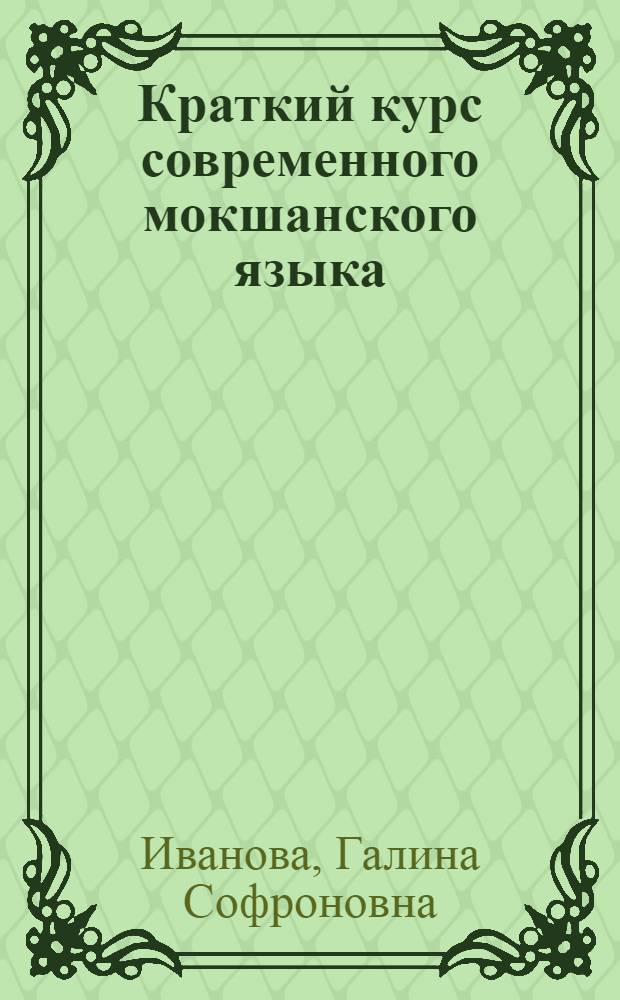 Краткий курс современного мокшанского языка

Иванова, Галина Софроновна